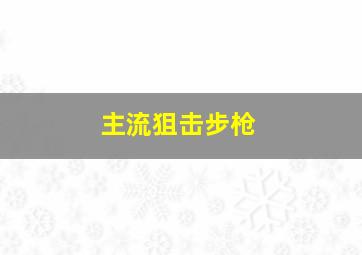 主流狙击步枪